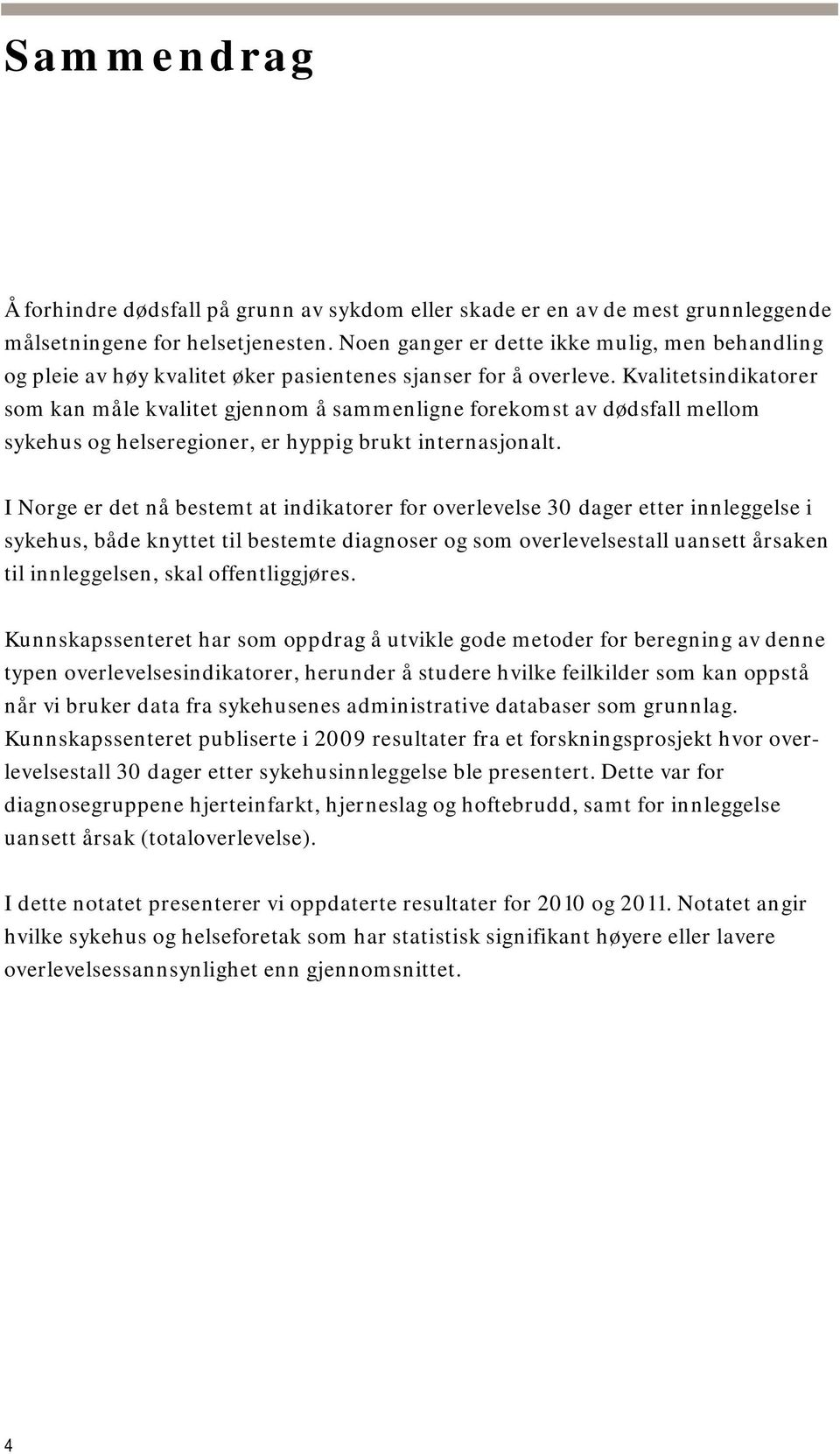 Sammendrag

Å forhindre dødsfall på grunn av sykdom eller skade er en av de mest grunnleggende målsetningene for helsetjenesten. Noen ganger er dette ikke mulig, men behandling og pleie av høy kvalitet øker pasientenes sjanser for å overleve. Kvalitetsindikatorer som kan måle kvalitet gjennom å sammenligne forekomst av dødsfall mellom sykehus og helseregioner, er hyppig brukt internasjonalt.

I Norge er det nå bestemt at indikatorer for overlevelse 30 dager etter innleggelse i sykehus, både knyttet til bestemte diagnoser og som overlevelsestall uansett årsaken til innleggelsen, skal offentliggjøres.

Kunnskapssenteret har som oppdrag å utvikle gode metoder for beregning av denne typen overlevelsesindikatorer, herunder å studere hvilke feilkilder som kan oppstå når vi bruker data fra sykehusenes administrative databaser som grunnlag. Kunnskapssenteret publiserte i 2009 resultater fra et forskningsprosjekt hvor overlevelsestall 30 dager etter sykehusinnleggelse ble presentert. Dette var for diagnosegruppene hjerteinfarkt, hjerneslag og hoftebrudd, samt for innleggelse uansett årsak (totaloverlevelse).

I dette notatet presenterer vi oppdaterte resultater for 2010 og 2011. Notatet angir hvilke sykehus og helseforetak som har statistisk signifikant høyere eller lavere overlevelsessannsynlighet enn gjennomsnittet.

4